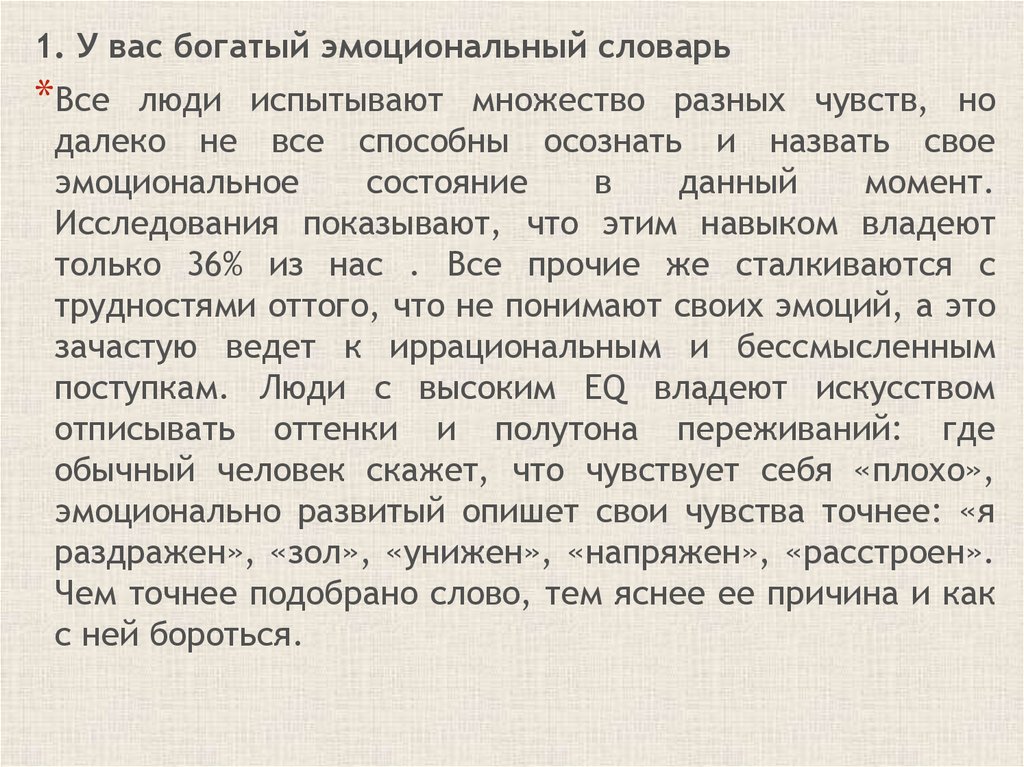 1. У вас богатый эмоциональный словарь

*Все люди испытывают множество разных чувств, но далеко не все способны осознать и назвать свое эмоциональное состояние в данный момент. Исследования показывают, что этим навыком владеют только 36% из нас . Все прочие же сталкиваются с трудностями оттого, что не понимают своих эмоций, а это зачастую ведет к иррациональным и бессмысленным поступкам. Люди с высоким EQ владеют искусством отписывать оттенки и полутона переживаний: где обычный человек скажет, что чувствует себя «плохо», эмоционально развитый опишет свои чувства точнее: «я раздражен», «зол», «унижен», «напряжен», «расстроен». Чем точнее подобрано слово, тем яснее ее причина и как с ней бороться.